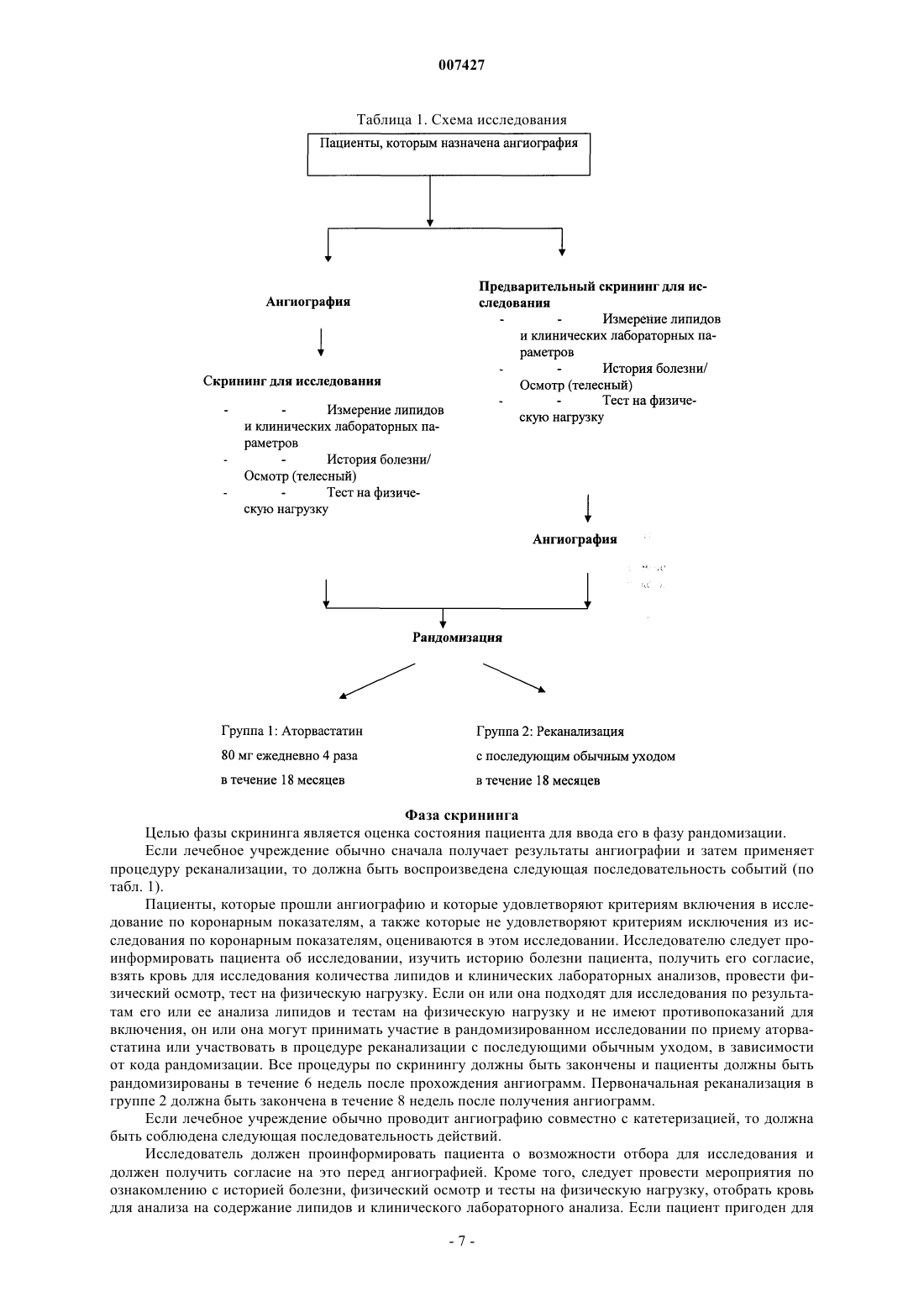 007427

Таблица 1. Схема исследования

Пациенты, которым назначена ангиография

Ангиография

Скрининг для исследования
- - Измерение липидов и клинических лабораторных параметров
- - История болезни/ Осмотр (телесный)
- - Тест на физическую нагрузку

Предварительный скрининг для исследования
- - Измерение липидов и клинических лабораторных параметров
- - История болезни/ Осмотр (телесный)
- - Тест на физическую нагрузку

Ангиография

Рандомизация

Группа 1: Аторвастатин
80 мг ежедневно 4 раза
в течение 18 месяцев

Группа 2: Реканализация
с последующим обычным уходом
в течение 18 месяцев

Фаза скрининга

Целью фазы скрининга является оценка состояния пациента для ввода его в фазу рандомизации.

Если лечебное учреждение обычно сначала получает результаты ангиографии и затем применяет процедуру реканализации, то должна быть воспроизведена следующая последовательность событий (по табл. 1).

Пациенты, которые прошли ангиографию и которые удовлетворяют критериям включения в исследование по коронарным показателям, а также которые не удовлетворяют критериям исключения из исследования по коронарным показателям, оцениваются в этом исследовании. Исследователю следует проинформировать пациента об исследовании, изучить историю болезни пациента, получить его согласие, взять кровь для исследования количества липидов и клинических лабораторных анализов, провести физический осмотр, тест на физическую нагрузку. Если он или она подходят для исследования по результатам его или ее анализа липидов и тестам на физическую нагрузку и не имеют противопоказаний для включения, он или она могут принимать участие в рандомизированном исследовании по приему аторвастатина или участвовать в процедуре реканализации с последующими обычным уходом, в зависимости от кода рандомизации. Все процедуры по скринингу должны быть закончены и пациенты должны быть рандомизированы в течение 6 недель после прохождения ангиограмм. Первоначальная реканализация в группе 2 должна быть закончена в течение 8 недель после получения ангиограмм.

Если лечебное учреждение обычно проводит ангиографию совместно с катетеризацией, то должна быть соблюдена следующая последовательность действий.

Исследователь должен проинформировать пациента о возможности отбора для исследования и должен получить согласие на это перед ангиографией. Кроме того, следует провести мероприятия по ознакомлению с историей болезни, физический осмотр и тесты на физическую нагрузку, отобрать кровь для анализа на содержание липидов и клинического лабораторного анализа. Если пациент пригоден для

- 7 -